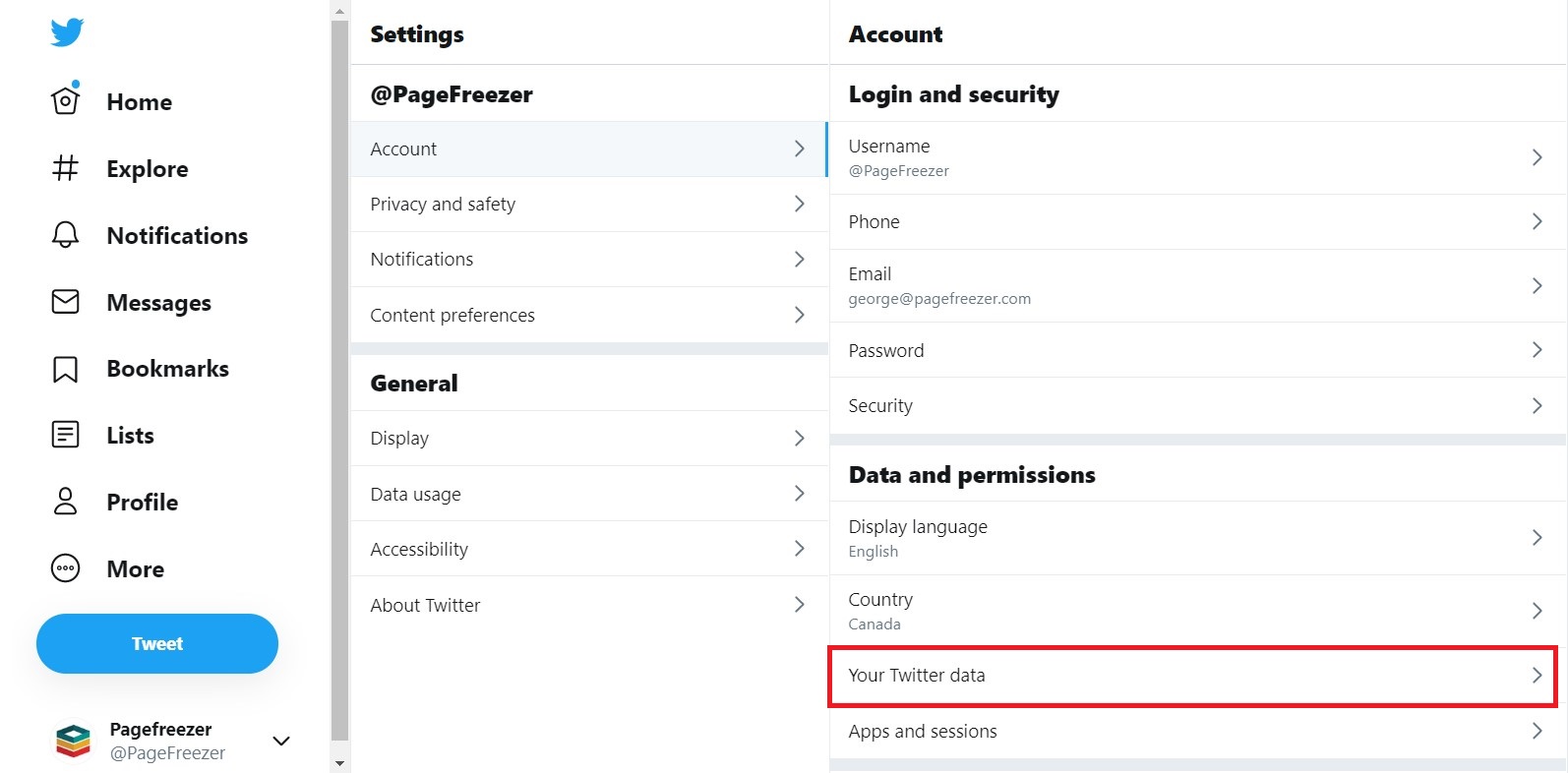 Home

Explore

Notifications

Messages

Bookmarks

Lists

Profile

More

Tweet

Pagefreezer
@PageFreezer

Settings

@PageFreezer

Account

Privacy and safety

Notifications

Content preferences

General

Display

Data usage

Accessibility

About Twitter

Account

Login and security

Username
@PageFreezer

Phone

Email
george@pagefreezer.com

Password

Security

Data and permissions

Display language
English

Country
Canada

Your Twitter data

Apps and sessions